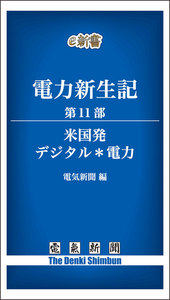 e新書

電力新生記

第11部

米国発
デジタル＊電力

電気新聞 編

電氣新聞
The Denki Shimbun